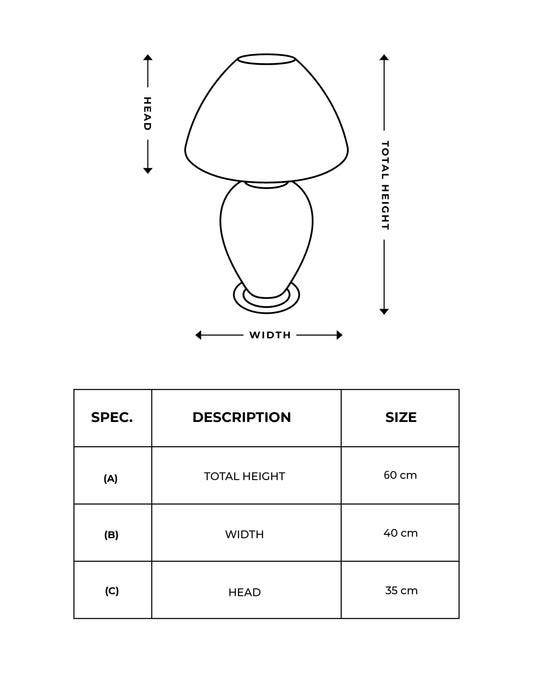 HEAD

TOTAL HEIGHT

WIDTH

| SPEC. | DESCRIPTION | SIZE |
|---|---|---|
| (A) | TOTAL HEIGHT | 60 cm |
| (B) | WIDTH | 40 cm |
| (C) | HEAD | 35 cm |